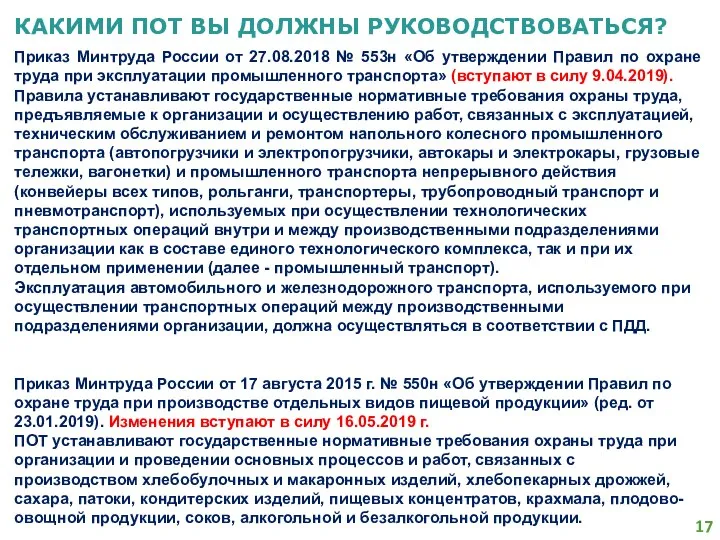 КАКИМИ ПОТ ВЫ ДОЛЖНЫ РУКОВОДСТВОВАТЬСЯ?

Приказ Минтруда России от 27.08.2018 № 553н «Об утверждении Правил по охране труда при эксплуатации промышленного транспорта» (вступают в силу 9.04.2019).
Правила устанавливают государственные нормативные требования охраны труда, предъявляемые к организации и осуществлению работ, связанных с эксплуатацией, техническим обслуживанием и ремонтом напольного колесного промышленного транспорта (автопогрузчики и электропогрузчики, автокары и электрокары, грузовые тележки, вагонетки) и промышленного транспорта непрерывного действия (конвейеры всех типов, рольганги, транспортеры, трубопроводный транспорт и пневмотранспорт), используемых при осуществлении технологических транспортных операций внутри и между производственными подразделениями организации как в составе единого технологического комплекса, так и при их отдельном применении (далее - промышленный транспорт).
Эксплуатация автомобильного и железнодорожного транспорта, используемого при осуществлении транспортных операций между производственными подразделениями организации, должна осуществляться в соответствии с ПДД.

Приказ Минтруда России от 17 августа 2015 г. № 550н «Об утверждении Правил по охране труда при производстве отдельных видов пищевой продукции» (ред. от 23.01.2019). Изменения вступают в силу 16.05.2019 г.
ПОТ устанавливают государственные нормативные требования охраны труда при организации и проведении основных процессов и работ, связанных с производством хлебобулочных и макаронных изделий, хлебопекарных дрожжей, сахара, патоки, кондитерских изделий, пищевых концентратов, крахмала, плодово-овощной продукции, соков, алкогольной и безалкогольной продукции.

17